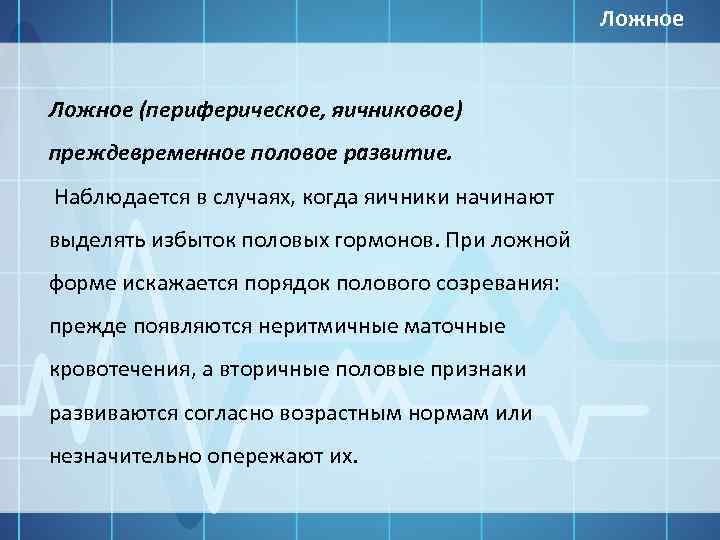 Ложное

Ложное (периферическое, яичниковое) преждевременное половое развитие.

Наблюдается в случаях, когда яичники начинают выделять избыток половых гормонов. При ложной форме искажается порядок полового созревания: прежде появляются неритмичные маточные кровотечения, а вторичные половые признаки развиваются согласно возрастным нормам или незначительно опережают их.